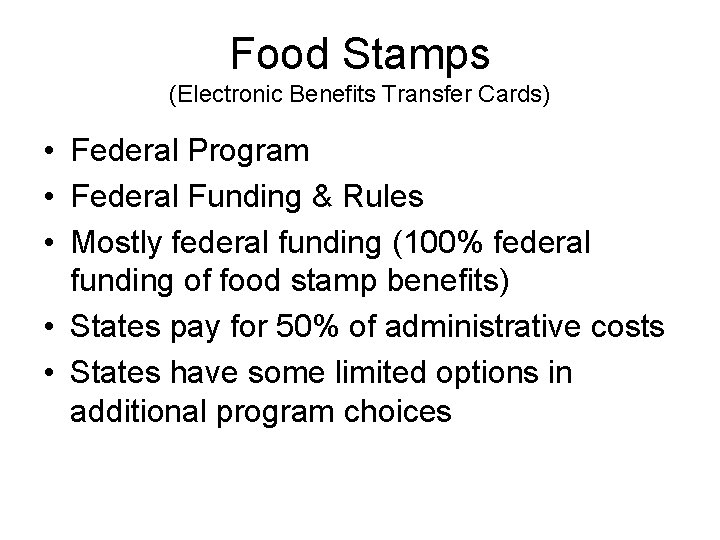 Food Stamps
(Electronic Benefits Transfer Cards)

• Federal Program
• Federal Funding & Rules
• Mostly federal funding (100% federal funding of food stamp benefits)
• States pay for 50% of administrative costs
• States have some limited options in additional program choices